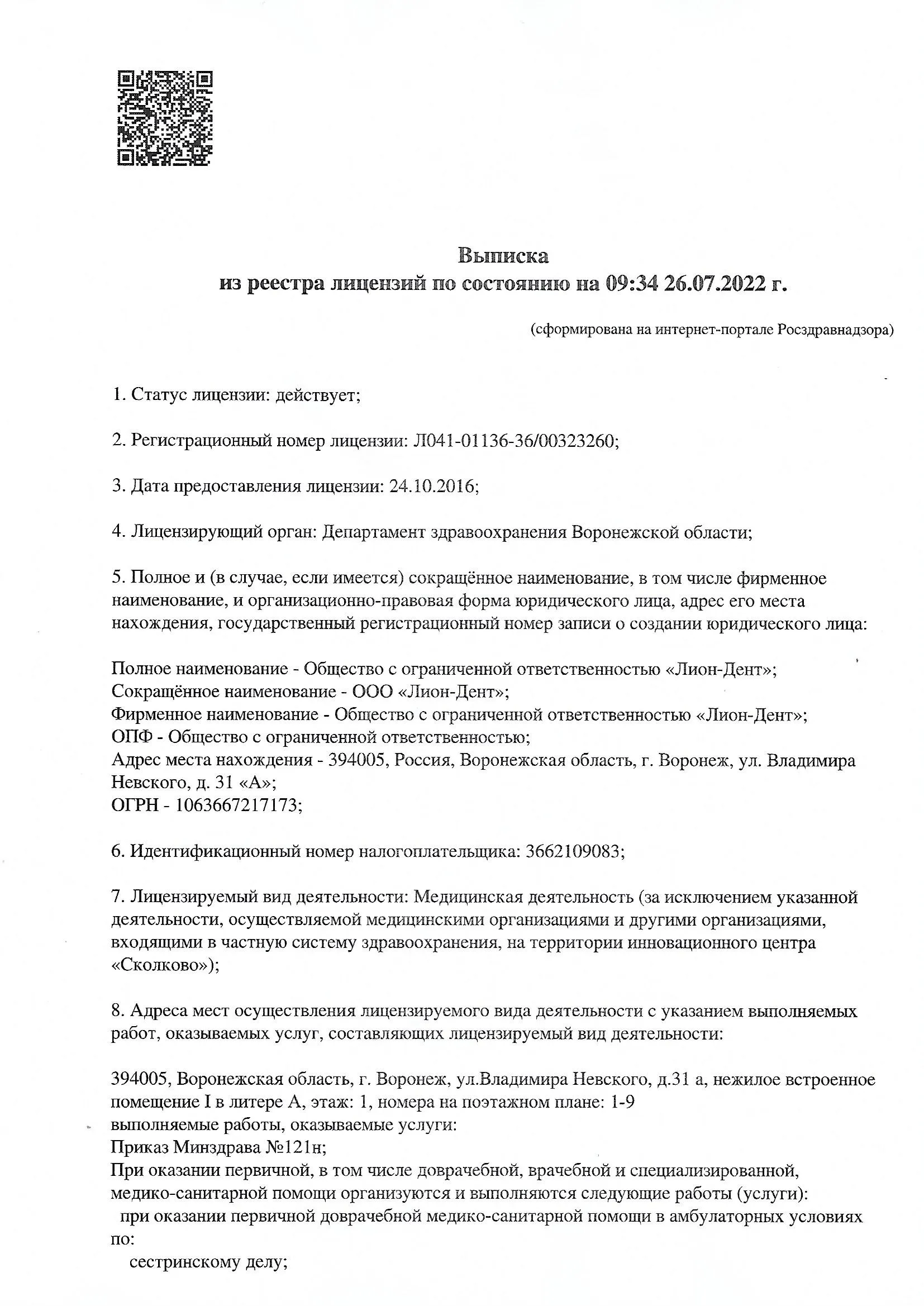 Выписка
из реестра лицензий по состоянию на 09:34 26.07.2022 г.

(сформирована на интернет-портале Росздравнадзора)

1. Статус лицензии: действует;

2. Регистрационный номер лицензии: Л041-01136-36/00323260;

3. Дата предоставления лицензии: 24.10.2016;

4. Лицензирующий орган: Департамент здравоохранения Воронежской области;

5. Полное и (в случае, если имеется) сокращённое наименование, в том числе фирменное наименование, и организационно-правовая форма юридического лица, адрес его места нахождения, государственный регистрационный номер записи о создании юридического лица:

Полное наименование - Общество с ограниченной ответственностью «Лион-Дент»;
Сокращённое наименование - ООО «Лион-Дент»;
Фирменное наименование - Общество с ограниченной ответственностью «Лион-Дент»;
ОПФ - Общество с ограниченной ответственностью;
Адрес места нахождения - 394005, Россия, Воронежская область, г. Воронеж, ул. Владимира Невского, д. 31 «А»;
ОГРН - 1063667217173;

6. Идентификационный номер налогоплательщика: 3662109083;

7. Лицензируемый вид деятельности: Медицинская деятельность (за исключением указанной деятельности, осуществляемой медицинскими организациями и другими организациями, входящими в частную систему здравоохранения, на территории инновационного центра «Сколково»);

8. Адреса мест осуществления лицензируемого вида деятельности с указанием выполняемых работ, оказываемых услуг, составляющих лицензируемый вид деятельности:

394005, Воронежская область, г. Воронеж, ул.Владимира Невского, д.31 а, нежилое встроенное помещение I в литере А, этаж: 1, номера на поэтажном плане: 1-9
выполняемые работы, оказываемые услуги:
Приказ Минздрава №121н;
При оказании первичной, в том числе доврачебной, врачебной и специализированной, медико-санитарной помощи организуются и выполняются следующие работы (услуги):
при оказании первичной доврачебной медико-санитарной помощи в амбулаторных условиях по:
сестринскому делу;